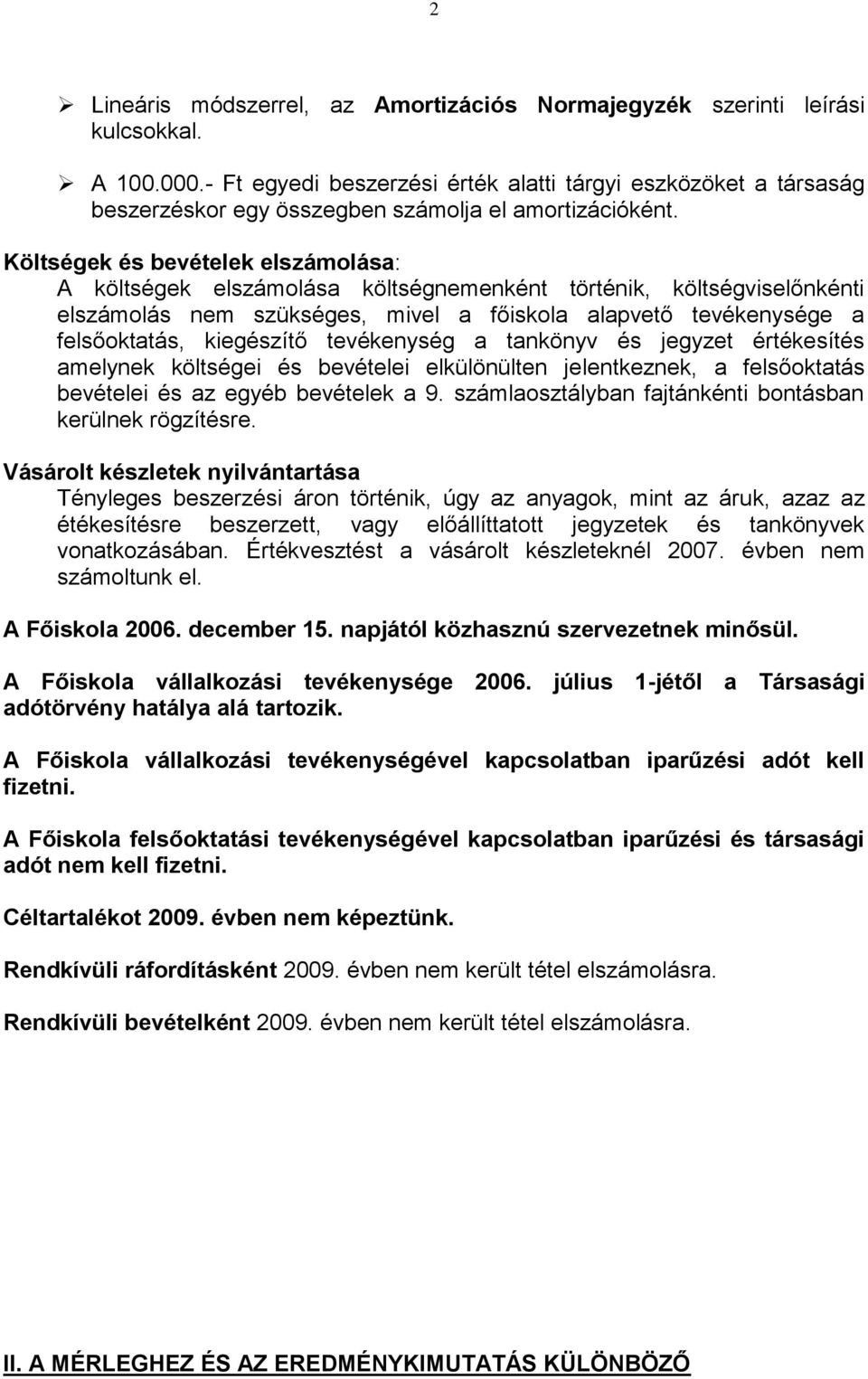 2

➢ Lineáris módszerrel, az Amortizációs Normajegyzék szerinti leírási kulcsokkal.

➢ A 100.000.- Ft egyedi beszerzési érték alatti tárgyi eszközöket a társaság beszerzéskor egy összegben számolja el amortizációként.

Költségek és bevételek elszámolása:
A költségek elszámolása költségnemenként történik, költségviselőnkénti elszámolás nem szükséges, mivel a főiskola alapvető tevékenysége a felsőoktatás, kiegészítő tevékenység a tankönyv és jegyzet értékesítés amelynek költségei és bevételei elkülönülten jelentkeznek, a felsőoktatás bevételei és az egyéb bevételek a 9. számlaosztályban fajtánkénti bontásban kerülnek rögzítésre.

Vásárolt készletek nyilvántartása
Tényleges beszerzési áron történik, úgy az anyagok, mint az áruk, azaz az étékesítésre beszerzett, vagy előállíttatott jegyzetek és tankönyvek vonatkozásában. Értékvesztést a vásárolt készleteknél 2007. évben nem számoltunk el.

A Főiskola 2006. december 15. napjától közhasznú szervezetnek minősül.

A Főiskola vállalkozási tevékenysége 2006. július 1-jétől a Társasági adótörvény hatálya alá tartozik.

A Főiskola vállalkozási tevékenységével kapcsolatban iparűzési adót kell fizetni.

A Főiskola felsőoktatási tevékenységével kapcsolatban iparűzési és társasági adót nem kell fizetni.

Céltartalékot 2009. évben nem képeztünk.

Rendkívüli ráfordításként 2009. évben nem került tétel elszámolásra.

Rendkívüli bevételként 2009. évben nem került tétel elszámolásra.

II. A MÉRLEGHEZ ÉS AZ EREDMÉNYKIMUTATÁS KÜLÖNBÖZŐ